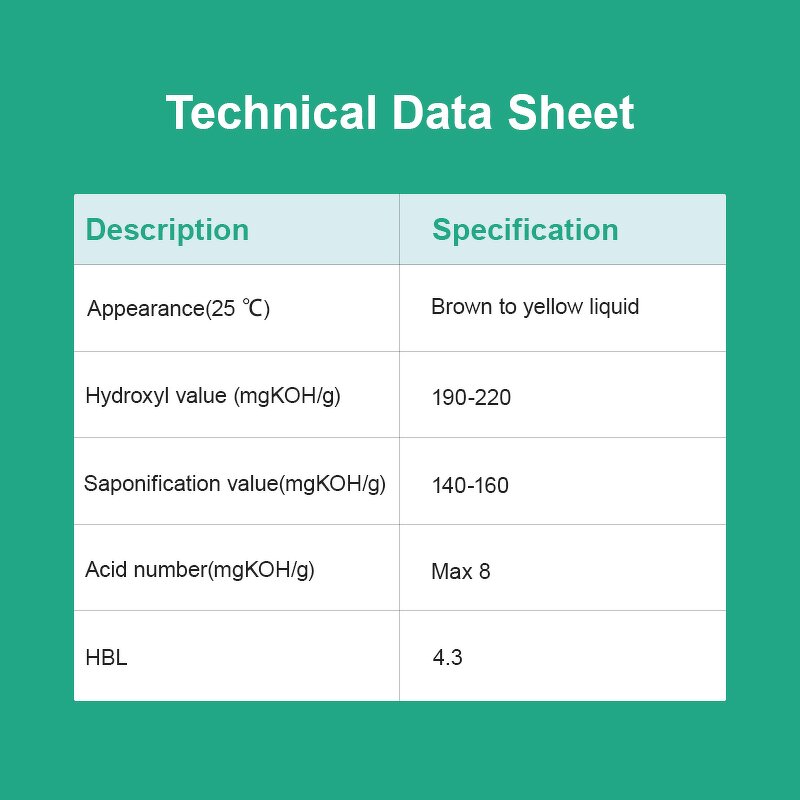 Technical Data Sheet

| Description | Specification |
|---|---|
| Appearance(25 ℃) | Brown to yellow liquid |
| Hydroxyl value (mgKOH/g) | 190-220 |
| Saponification value(mgKOH/g) | 140-160 |
| Acid number(mgKOH/g) | Max 8 |
| HBL | 4.3 |